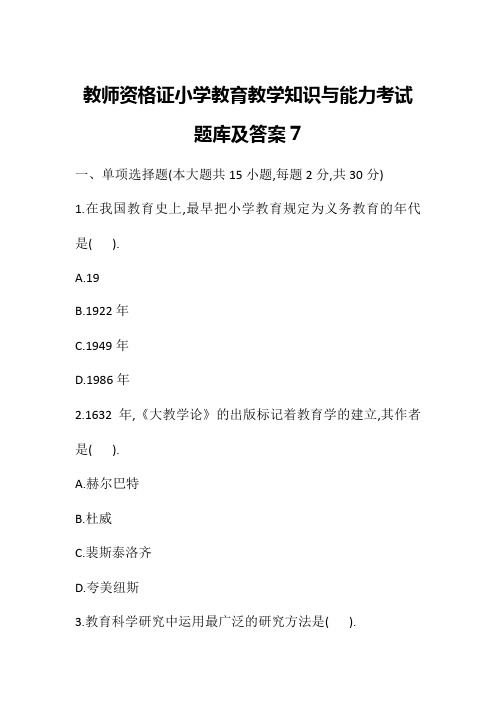 教师资格证小学教育教学知识与能力考试题库及答案 7

一、单项选择题(本大题共 15 小题,每题 2 分,共 30 分)

1.在我国教育史上,最早把小学教育规定为义务教育的年代是(　).

A.19

B.1922 年

C.1949 年

D.1986 年

2.1632 年,《大教学论》的出版标记着教育学的建立,其作者是(　).

A.赫尔巴特

B.杜威

C.裴斯泰洛齐

D.夸美纽斯

3.教育科学研究中运用最广泛的研究方法是(　).